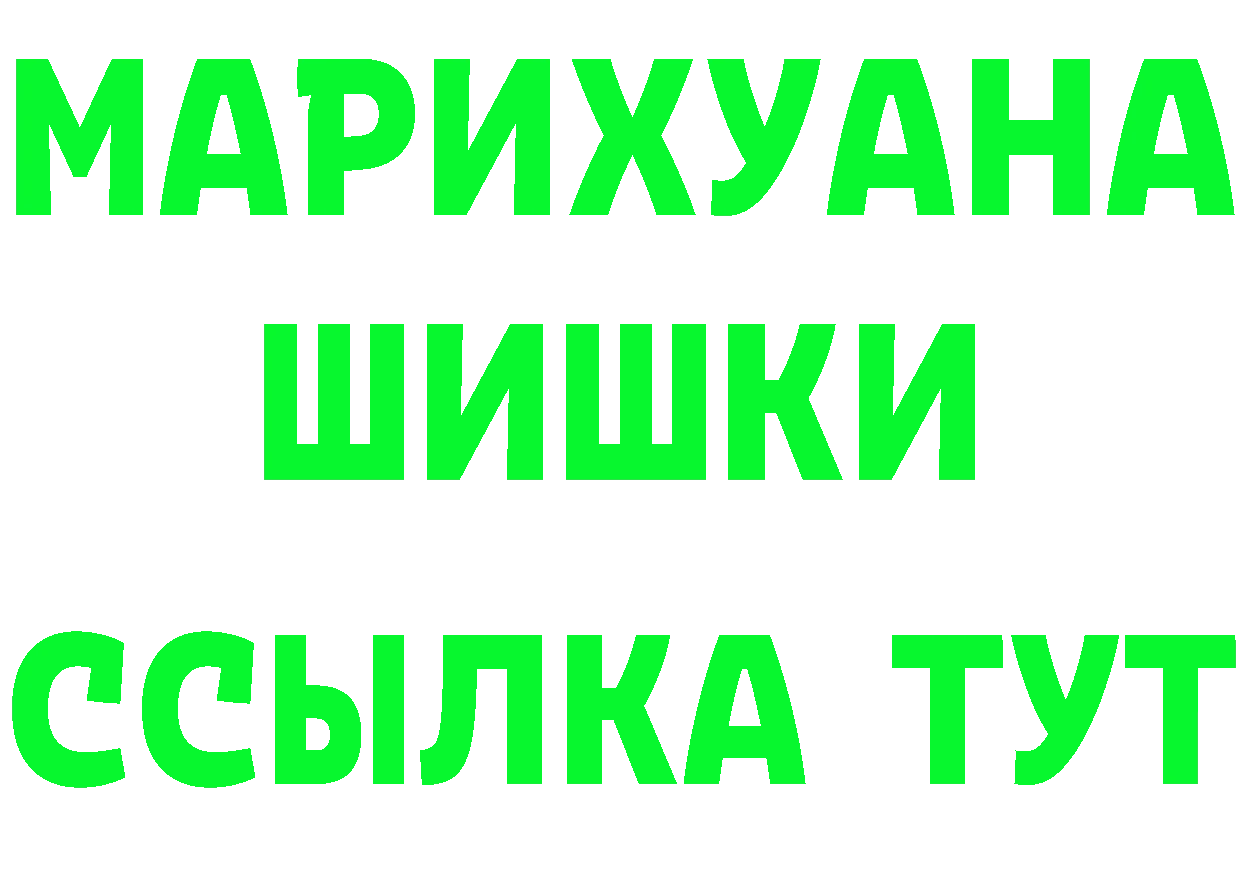 МАРИХУАНА
ШИШКИ
ССЫЛКА ТУТ